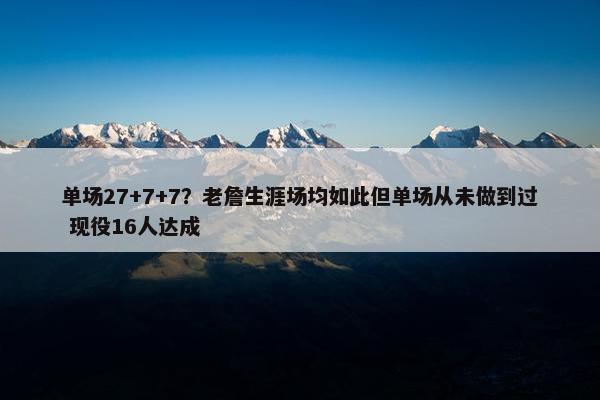 单场27+7+7？老詹生涯场均如此但单场从未做到过 现役16人达成